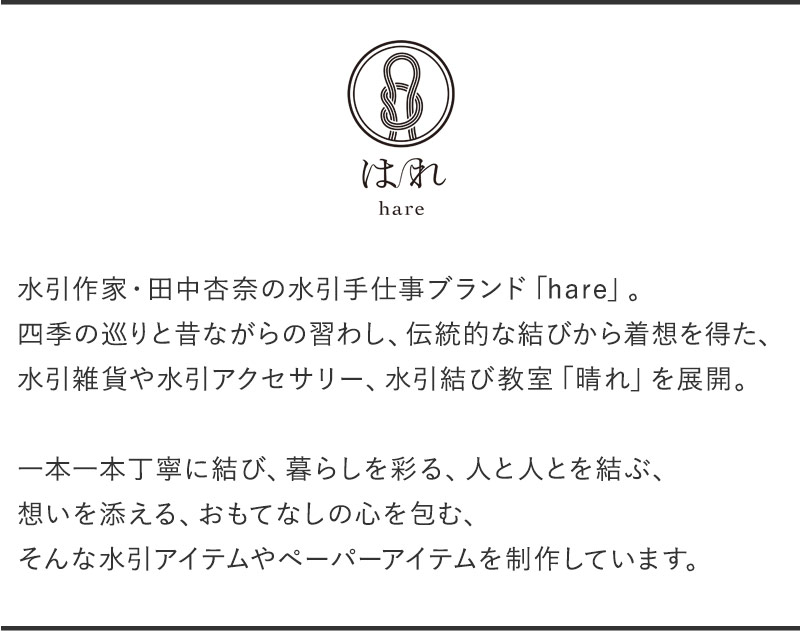 はれ
hare

水引作家・田中杏奈の水引手仕事ブランド「hare」。
四季の巡りと昔ながらの習わし、伝統的な結びから着想を得た、
水引雑貨や水引アクセサリー、水引結び教室「晴れ」を展開。

一本一本丁寧に結び、暮らしを彩る、人と人とを結ぶ、
想いを添える、おもてなしの心を包む、
そんな水引アイテムやペーパーアイテムを制作しています。